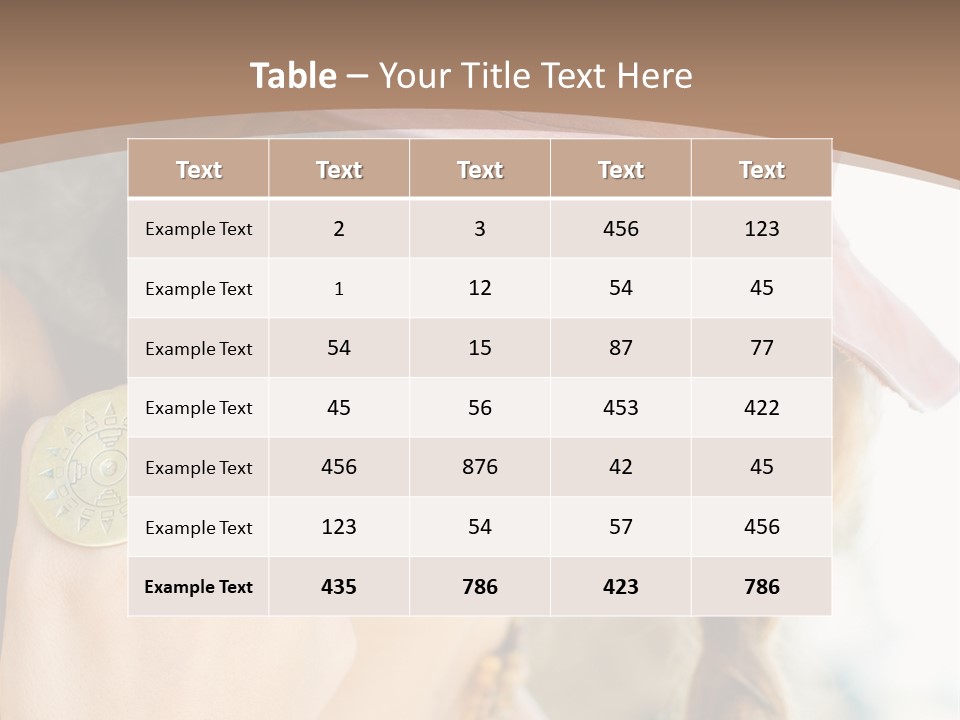 Table – Your Title Text Here

| Text | Text | Text | Text | Text |
|---|---|---|---|---|
| Example Text | 2 | 3 | 456 | 123 |
| Example Text | 1 | 12 | 54 | 45 |
| Example Text | 54 | 15 | 87 | 77 |
| Example Text | 45 | 56 | 453 | 422 |
| Example Text | 456 | 876 | 42 | 45 |
| Example Text | 123 | 54 | 57 | 456 |
| Example Text | 435 | 786 | 423 | 786 |